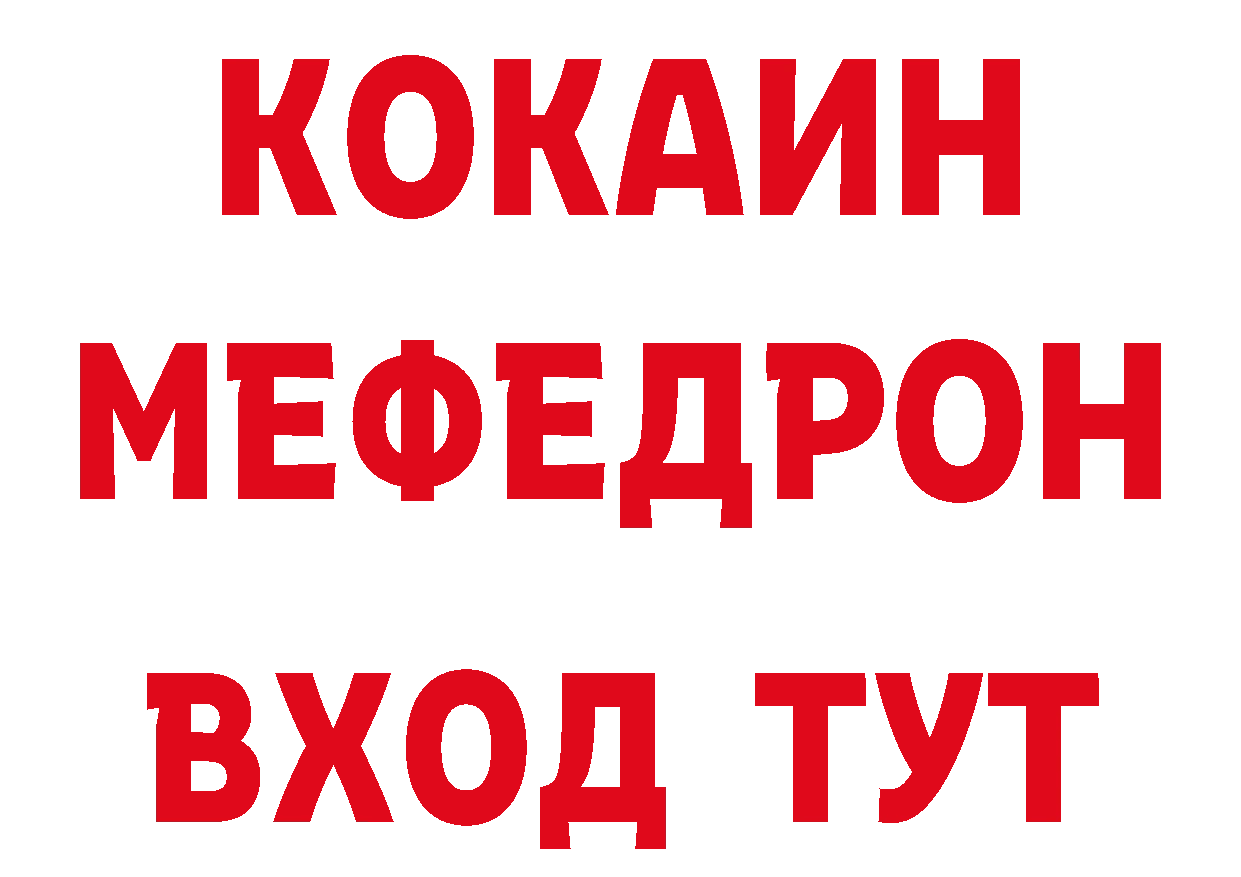 КОКАИН
МЕФЕДРОН
ВХОД ТУТ